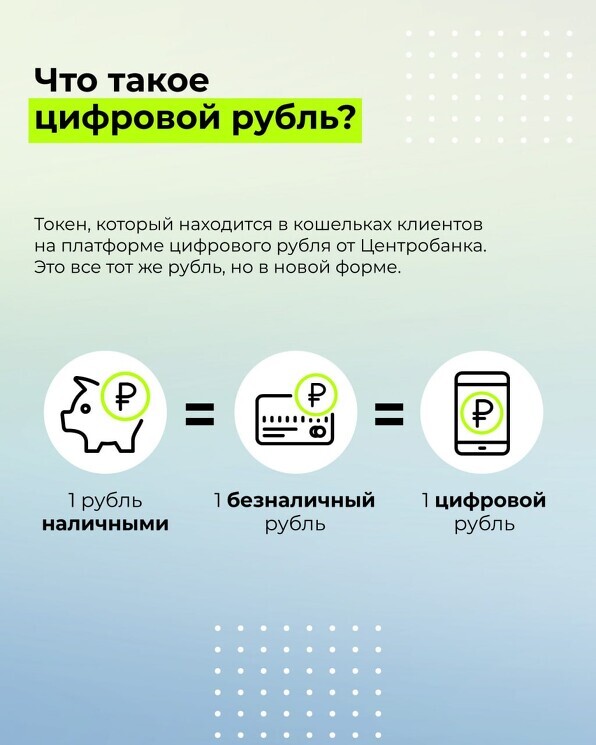 Что такое
цифровой рубль?

Токен, который находится в кошельках клиентов на платформе цифрового рубля от Центробанка. Это все тот же рубль, но в новой форме.

₽

=

₽

=

₽

1 рубль
наличными

1 безналичный
рубль

1 цифровой
рубль